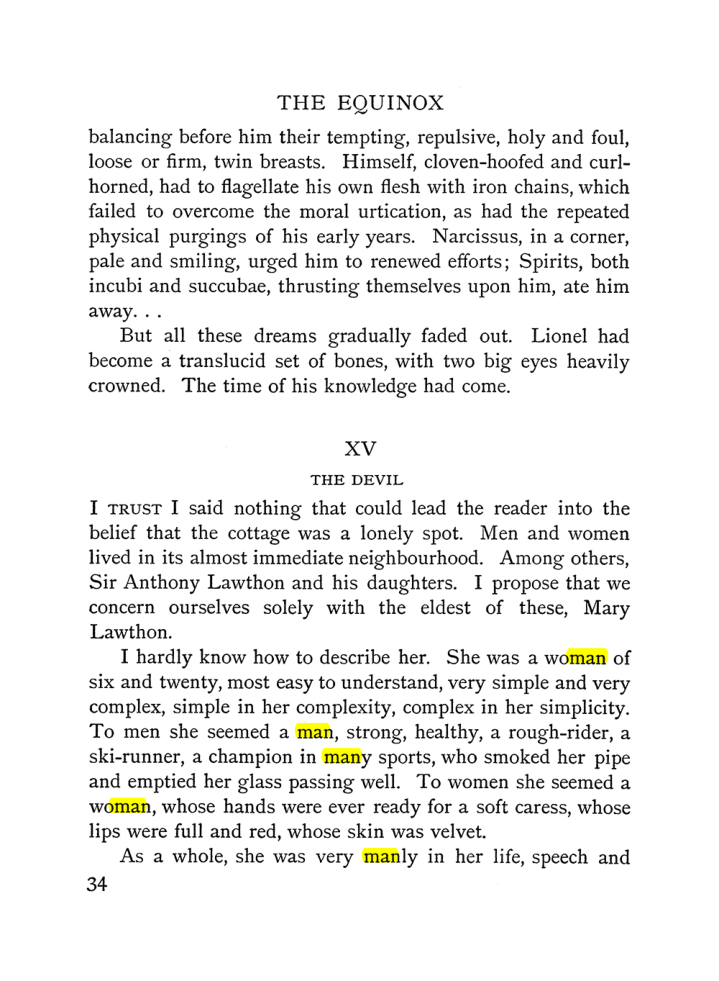 THE EQUINOX

balancing before him their tempting, repulsive, holy and foul, loose or firm, twin breasts. Himself, cloven-hoofed and curl-horned, had to flagellate his own flesh with iron chains, which failed to overcome the moral urtication, as had the repeated physical purgings of his early years. Narcissus, in a corner, pale and smiling, urged him to renewed efforts; Spirits, both incubi and succubae, thrusting themselves upon him, ate him away. . .

But all these dreams gradually faded out. Lionel had become a translucid set of bones, with two big eyes heavily crowned. The time of his knowledge had come.

XV

THE DEVIL

I TRUST I said nothing that could lead the reader into the belief that the cottage was a lonely spot. Men and women lived in its almost immediate neighbourhood. Among others, Sir Anthony Lawthon and his daughters. I propose that we concern ourselves solely with the eldest of these, Mary Lawthon.

I hardly know how to describe her. She was a woman of six and twenty, most easy to understand, very simple and very complex, simple in her complexity, complex in her simplicity. To men she seemed a man, strong, healthy, a rough-rider, a ski-runner, a champion in many sports, who smoked her pipe and emptied her glass passing well. To women she seemed a woman, whose hands were ever ready for a soft caress, whose lips were full and red, whose skin was velvet.

As a whole, she was very manly in her life, speech and

34